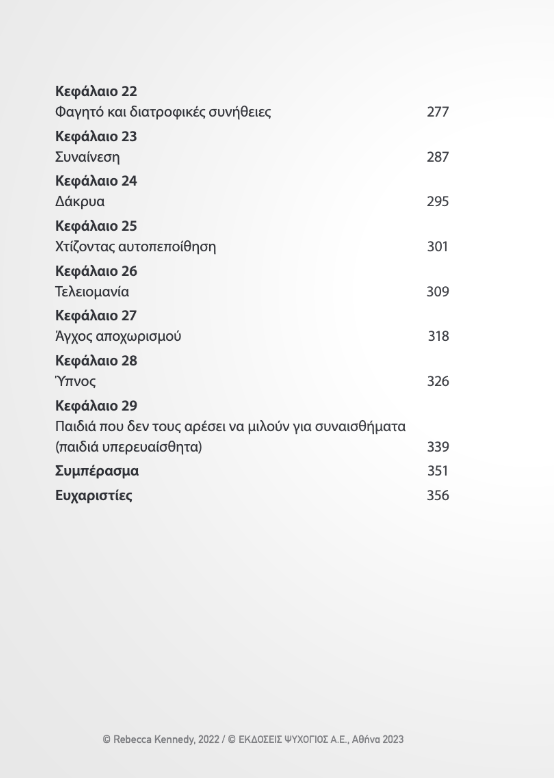 **Κεφάλαιο 22**
Φαγητό και διατροφικές συνήθειες 277

**Κεφάλαιο 23**
Συναίνεση 287

**Κεφάλαιο 24**
Δάκρυα 295

**Κεφάλαιο 25**
Χτίζοντας αυτοπεποίθηση 301

**Κεφάλαιο 26**
Τελειομανία 309

**Κεφάλαιο 27**
Άγχος αποχωρισμού 318

**Κεφάλαιο 28**
Ύπνος 326

**Κεφάλαιο 29**
Παιδιά που δεν τους αρέσει να μιλούν για συναισθήματα (παιδιά υπερευαίσθητα) 339

**Συμπέρασμα** 351

**Ευχαριστίες** 356

© Rebecca Kennedy, 2022 / © ΕΚΔΟΣΕΙΣ ΨΥΧΟΓΙΟΣ Α.Ε., Αθήνα 2023